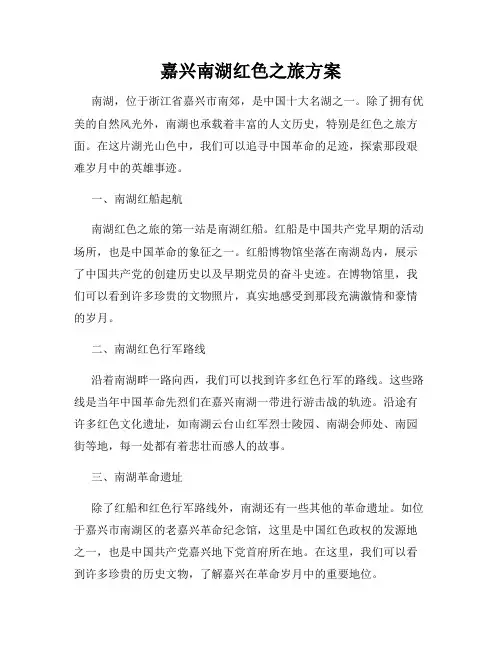 嘉兴南湖红色之旅方案

南湖，位于浙江省嘉兴市南郊，是中国十大名湖之一。除了拥有优美的自然风光外，南湖也承载着丰富的人文历史，特别是红色之旅方面。在这片湖光山色中，我们可以追寻中国革命的足迹，探索那段艰难岁月中的英雄事迹。

一、南湖红船起航

南湖红色之旅的第一站是南湖红船。红船是中国共产党早期的活动场所，也是中国革命的象征之一。红船博物馆坐落在南湖岛内，展示了中国共产党的创建历史以及早期党员的奋斗史迹。在博物馆里，我们可以看到许多珍贵的文物照片，真实地感受到那段充满激情和豪情的岁月。

二、南湖红色行军路线

沿着南湖畔一路向西，我们可以找到许多红色行军的路线。这些路线是当年中国革命先烈们在嘉兴南湖一带进行游击战的轨迹。沿途有许多红色文化遗址，如南湖云台山红军烈士陵园、南湖会师处、南园街等地，每一处都有着悲壮而感人的故事。

三、南湖革命遗址

除了红船和红色行军路线外，南湖还有一些其他的革命遗址。如位于嘉兴市南湖区的老嘉兴革命纪念馆，这里是中国红色政权的发源地之一，也是中国共产党嘉兴地下党首府所在地。在这里，我们可以看到许多珍贵的历史文物，了解嘉兴在革命岁月中的重要地位。